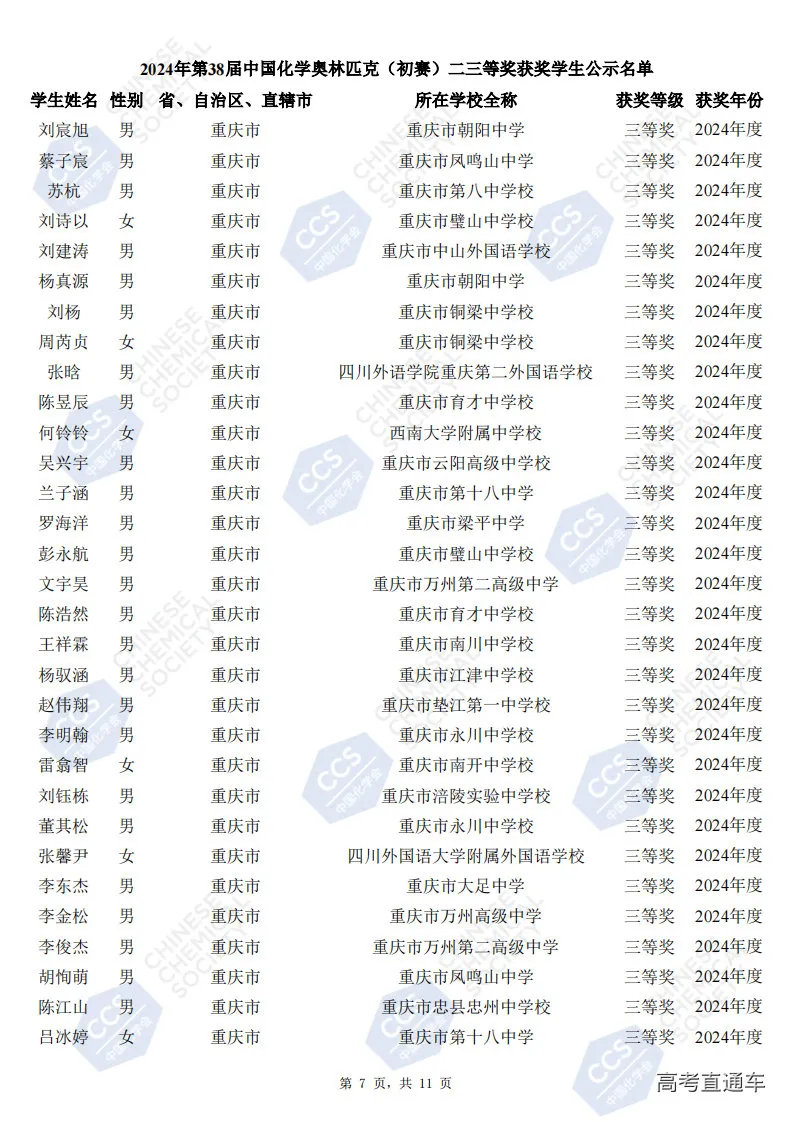 2024年第38届中国化学奥林匹克（初赛）二三等奖获奖学生公示名单

| 学生姓名 | 性别 | 省、自治区、直辖市 | 所在学校全称 | 获奖等级 | 获奖年份 |
|---|---|---|---|---|---|
| 刘宸旭 | 男 | 重庆市 | 重庆市朝阳中学 | 三等奖 | 2024年度 |
| 蔡子宸 | 男 | 重庆市 | 重庆市凤鸣山中学 | 三等奖 | 2024年度 |
| 苏杭 | 男 | 重庆市 | 重庆市第八中学校 | 三等奖 | 2024年度 |
| 刘诗以 | 女 | 重庆市 | 重庆市璧山中学校 | 三等奖 | 2024年度 |
| 刘建涛 | 男 | 重庆市 | 重庆市中山外国语学校 | 三等奖 | 2024年度 |
| 杨真源 | 男 | 重庆市 | 重庆市朝阳中学 | 三等奖 | 2024年度 |
| 刘杨 | 男 | 重庆市 | 重庆市铜梁中学校 | 三等奖 | 2024年度 |
| 周芮贞 | 女 | 重庆市 | 重庆市铜梁中学校 | 三等奖 | 2024年度 |
| 张晗 | 男 | 重庆市 | 四川外语学院重庆第二外国语学校 | 三等奖 | 2024年度 |
| 陈昱辰 | 男 | 重庆市 | 重庆市育才中学校 | 三等奖 | 2024年度 |
| 何铃铃 | 女 | 重庆市 | 西南大学附属中学校 | 三等奖 | 2024年度 |
| 吴兴宇 | 男 | 重庆市 | 重庆市云阳高级中学校 | 三等奖 | 2024年度 |
| 兰子涵 | 男 | 重庆市 | 重庆市第十八中学 | 三等奖 | 2024年度 |
| 罗海洋 | 男 | 重庆市 | 重庆市梁平中学 | 三等奖 | 2024年度 |
| 彭永航 | 男 | 重庆市 | 重庆市璧山中学校 | 三等奖 | 2024年度 |
| 文宇昊 | 男 | 重庆市 | 重庆市万州第二高级中学 | 三等奖 | 2024年度 |
| 陈浩然 | 男 | 重庆市 | 重庆市育才中学校 | 三等奖 | 2024年度 |
| 王祥霖 | 男 | 重庆市 | 重庆市南川中学校 | 三等奖 | 2024年度 |
| 杨驭涵 | 男 | 重庆市 | 重庆市江津中学校 | 三等奖 | 2024年度 |
| 赵伟翔 | 男 | 重庆市 | 重庆市垫江第一中学校 | 三等奖 | 2024年度 |
| 李明翰 | 男 | 重庆市 | 重庆市永川中学校 | 三等奖 | 2024年度 |
| 雷翕智 | 女 | 重庆市 | 重庆市南开中学校 | 三等奖 | 2024年度 |
| 刘钰栋 | 男 | 重庆市 | 重庆市涪陵实验中学校 | 三等奖 | 2024年度 |
| 董其松 | 男 | 重庆市 | 重庆市永川中学校 | 三等奖 | 2024年度 |
| 张馨尹 | 女 | 重庆市 | 四川外国语大学附属外国语学校 | 三等奖 | 2024年度 |
| 李东杰 | 男 | 重庆市 | 重庆市大足中学 | 三等奖 | 2024年度 |
| 李金松 | 男 | 重庆市 | 重庆市万州高级中学 | 三等奖 | 2024年度 |
| 李俊杰 | 男 | 重庆市 | 重庆市万州第二高级中学 | 三等奖 | 2024年度 |
| 胡恂萌 | 男 | 重庆市 | 重庆市凤鸣山中学 | 三等奖 | 2024年度 |
| 陈江山 | 男 | 重庆市 | 重庆市忠县忠州中学校 | 三等奖 | 2024年度 |
| 吕冰婷 | 女 | 重庆市 | 重庆市第十八中学 | 三等奖 | 2024年度 |

第 7 页，共 11 页

高考直通车